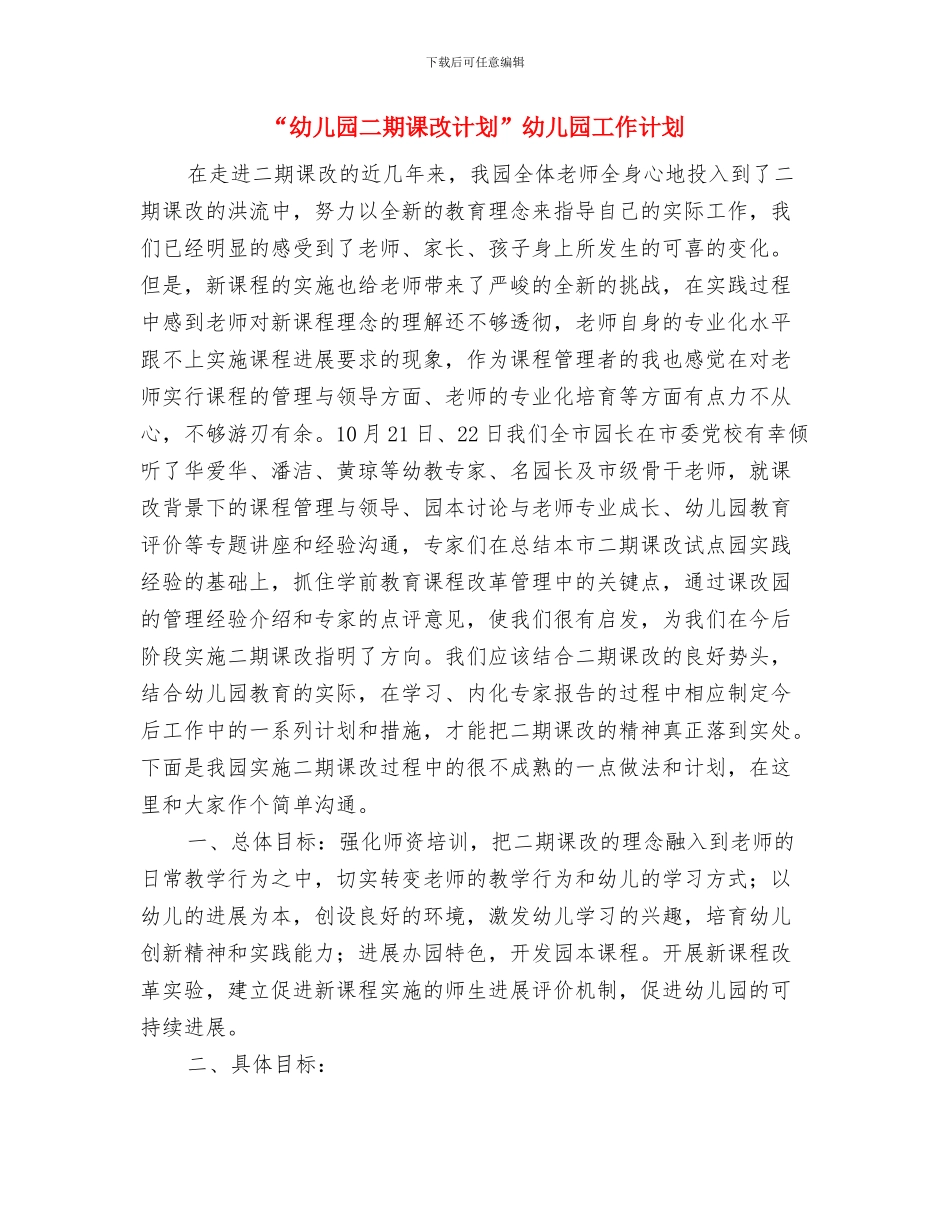 下载后可任意编辑

“幼儿园二期课改计划”幼儿园工作计划

在走进二期课改的近几年来，我园全体老师全身心地投入到了二期课改的洪流中，努力以全新的教育理念来指导自己的实际工作，我们已经明显的感受到了老师、家长、孩子身上所发生的可喜的变化。但是，新课程的实施也给老师带来了严峻的全新的挑战，在实践过程中感到老师对新课程理念的理解还不够透彻，老师自身的专业化水平跟不上实施课程进展要求的现象，作为课程管理者的我也感觉在对老师实行课程的管理与领导方面、老师的专业化培育等方面有点力不从心，不够游刃有余。10月21日、22日我们全市园长在市委党校有幸倾听了华爱华、潘洁、黄琼等幼教专家、名园长及市级骨干老师，就课改背景下的课程管理与领导、园本讨论与老师专业成长、幼儿园教育评价等专题讲座和经验沟通，专家们在总结本市二期课改试点园实践经验的基础上，抓住学前教育课程改革管理中的关键点，通过课改园的管理经验介绍和专家的点评意见，使我们很有启发，为我们在今后阶段实施二期课改指明了方向。我们应该结合二期课改的良好势头，结合幼儿园教育的实际，在学习、内化专家报告的过程中相应制定今后工作中的一系列计划和措施，才能把二期课改的精神真正落到实处。下面是我园实施二期课改过程中的很不成熟的一点做法和计划，在这里和大家作个简单沟通。

一、总体目标：强化师资培训，把二期课改的理念融入到老师的日常教学行为之中，切实转变老师的教学行为和幼儿的学习方式；以幼儿的进展为本，创设良好的环境，激发幼儿学习的兴趣，培育幼儿创新精神和实践能力；进展办园特色，开发园本课程。开展新课程改革实验，建立促进新课程实施的师生进展评价机制，促进幼儿园的可持续进展。

二、具体目标：